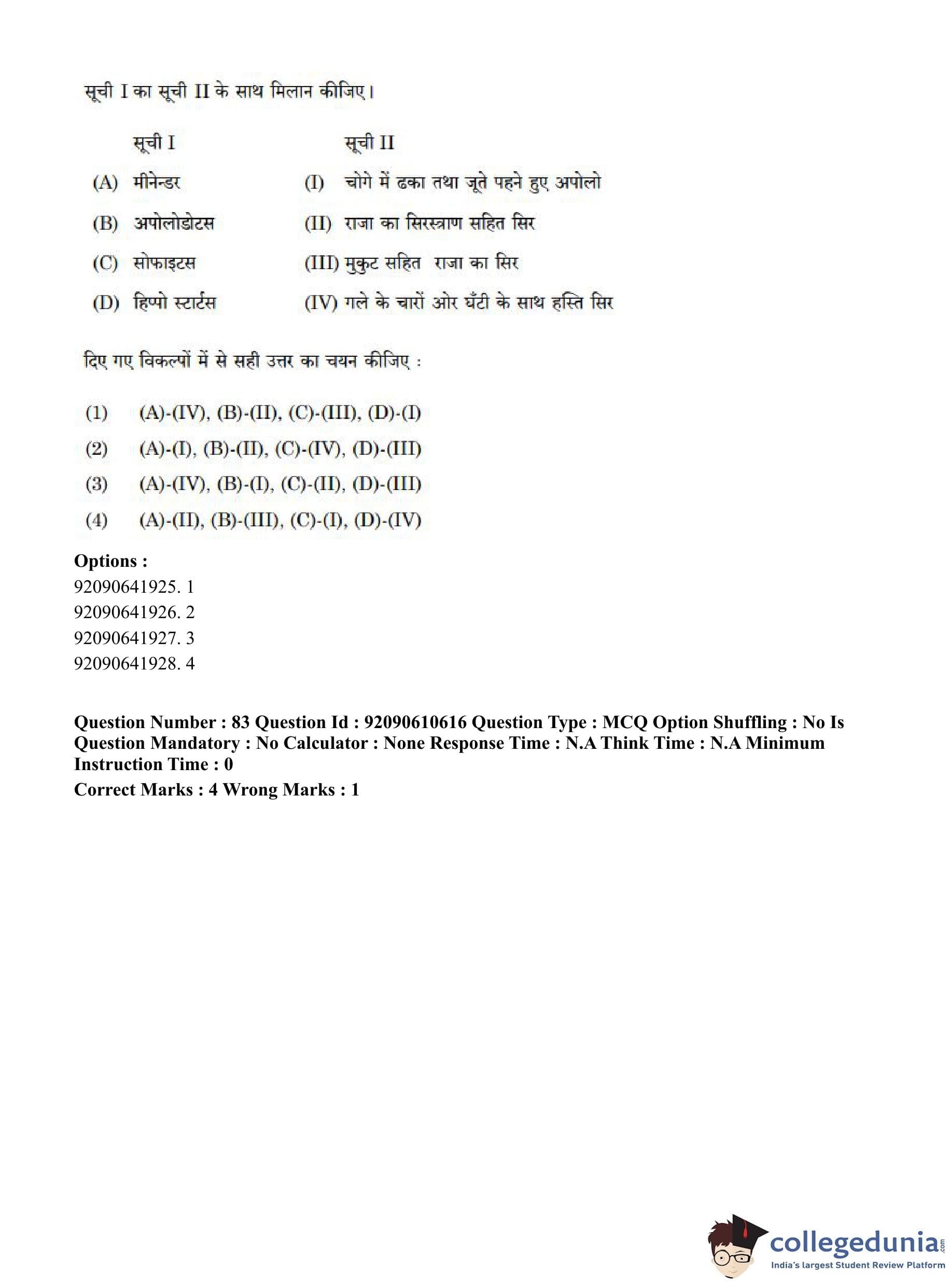 सूची I का सूची II के साथ मिलान कीजिए।

| | सूची I | | सूची II |
|---|---|---|---|
| (A) | मीनेन्डर | (I) | चोगे में ढका तथा जूते पहने हुए अपोलो |
| (B) | अपोलोडोटस | (II) | राजा का सिरस्त्राण सहित सिर |
| (C) | सोफाइटस | (III) | मुकुट सहित राजा का सिर |
| (D) | हिप्पो स्टार्टस | (IV) | गले के चारों ओर घँटी के साथ हस्ति सिर |

दिए गए विकल्पों में से सही उत्तर का चयन कीजिए :

(1) (A)-(IV), (B)-(II), (C)-(III), (D)-(I)
(2) (A)-(I), (B)-(II), (C)-(IV), (D)-(III)
(3) (A)-(IV), (B)-(I), (C)-(II), (D)-(III)
(4) (A)-(II), (B)-(III), (C)-(I), (D)-(IV)

Options :
92090641925. 1
92090641926. 2
92090641927. 3
92090641928. 4

Question Number : 83 Question Id : 92090610616 Question Type : MCQ Option Shuffling : No Is Question Mandatory : No Calculator : None Response Time : N.A Think Time : N.A Minimum Instruction Time : 0
Correct Marks : 4 Wrong Marks : 1

collegedunia.com
India's largest Student Review Platform